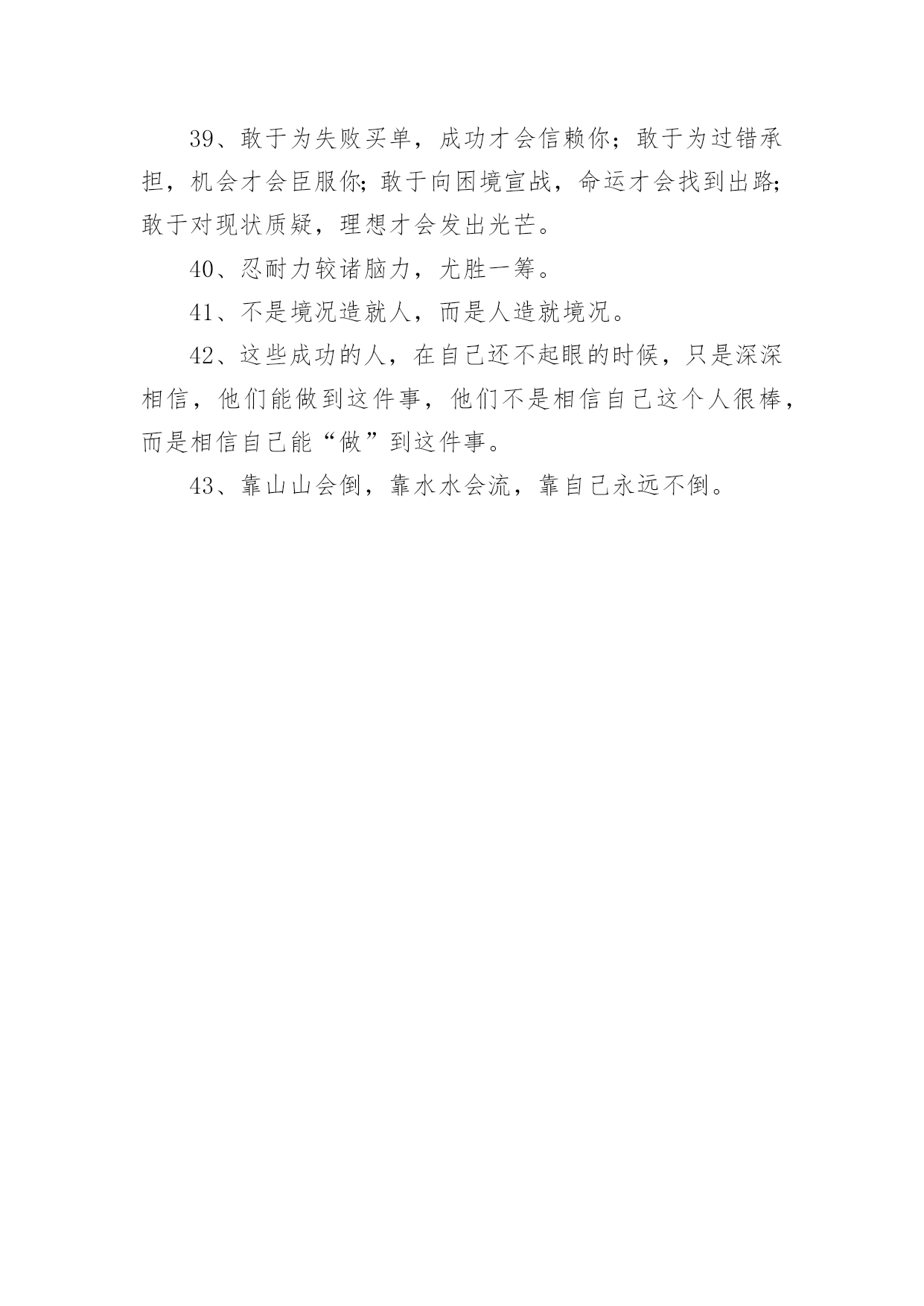 39、敢于为失败买单，成功才会信赖你；敢于为过错承担，机会才会臣服你；敢于向困境宣战，命运才会找到出路；敢于对现状质疑，理想才会发出光芒。

40、忍耐力较诸脑力，尤胜一筹。

41、不是境况造就人，而是人造就境况。

42、这些成功的人，在自己还不起眼的时候，只是深深相信，他们能做到这件事，他们不是相信自己这个人很棒，而是相信自己能“做”到这件事。

43、靠山山会倒，靠水水会流，靠自己永远不倒。